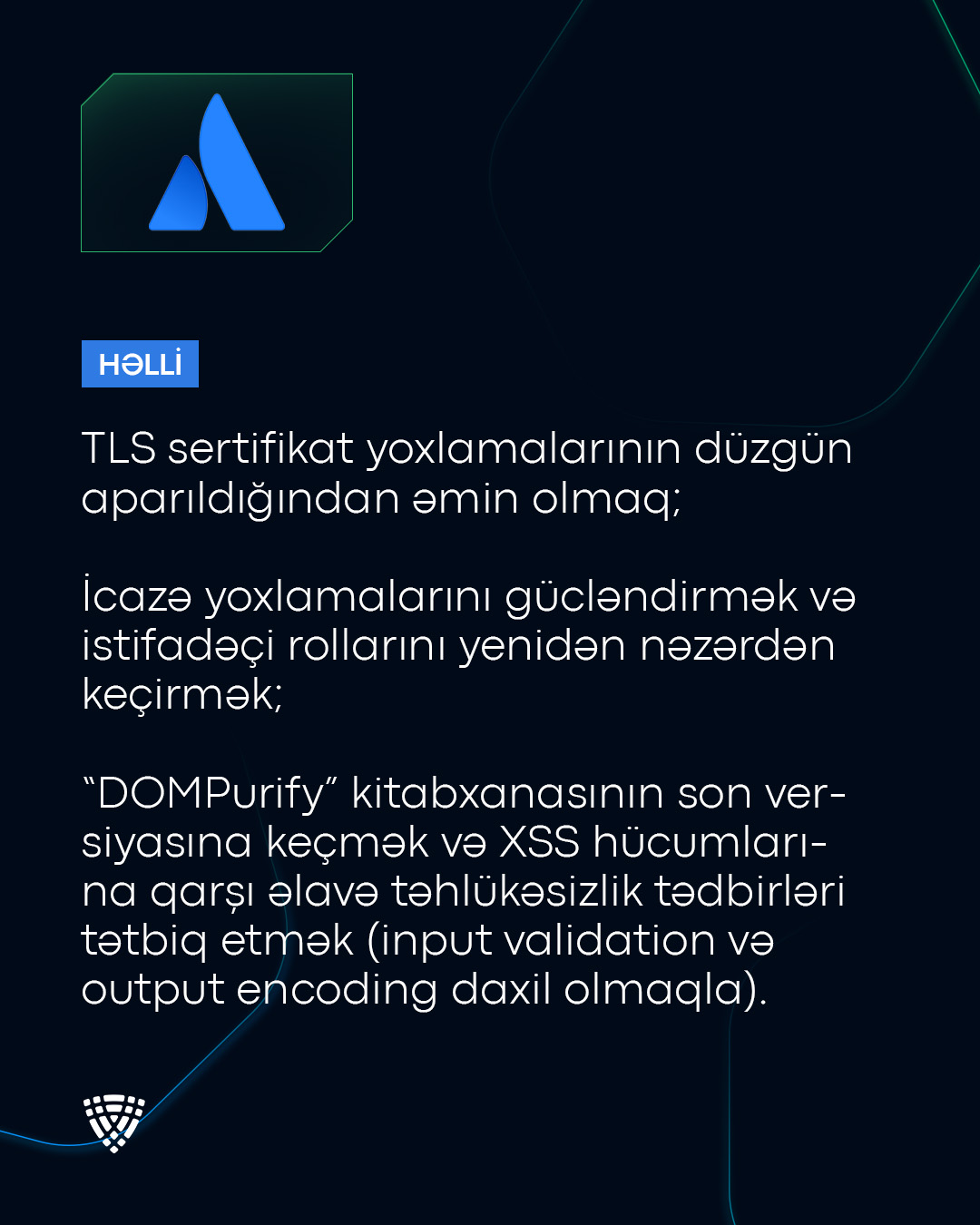 HƏLLİ

TLS sertifikat yoxlamalarının düzgün aparıldığından əmin olmaq;

İcazə yoxlamalarını gücləndirmək və istifadəçi rollarını yenidən nəzərdən keçirmək;

"DOMPurify" kitabxanasının son versiyasına keçmək və XSS hücumlarına qarşı əlavə təhlükəsizlik tədbirləri tətbiq etmək (input validation və output encoding daxil olmaqla).